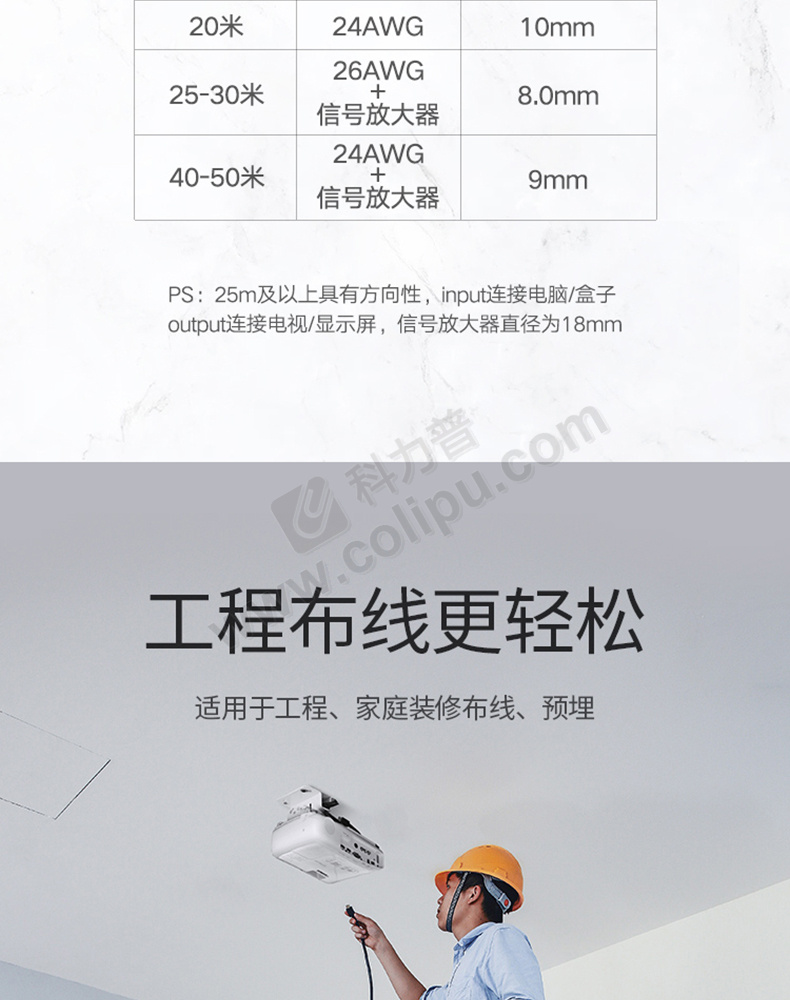 | 20米 | 24AWG | 10mm |
|---|---|---|
| 25-30米 | 26AWG + 信号放大器 | 8.0mm |
| 40-50米 | 24AWG + 信号放大器 | 9mm |

PS：25m及以上具有方向性，input连接电脑/盒子 output连接电视/显示屏，信号放大器直径为18mm

科力普 www.colipu.com

工程布线更轻松

适用于工程、家庭装修布线、预埋